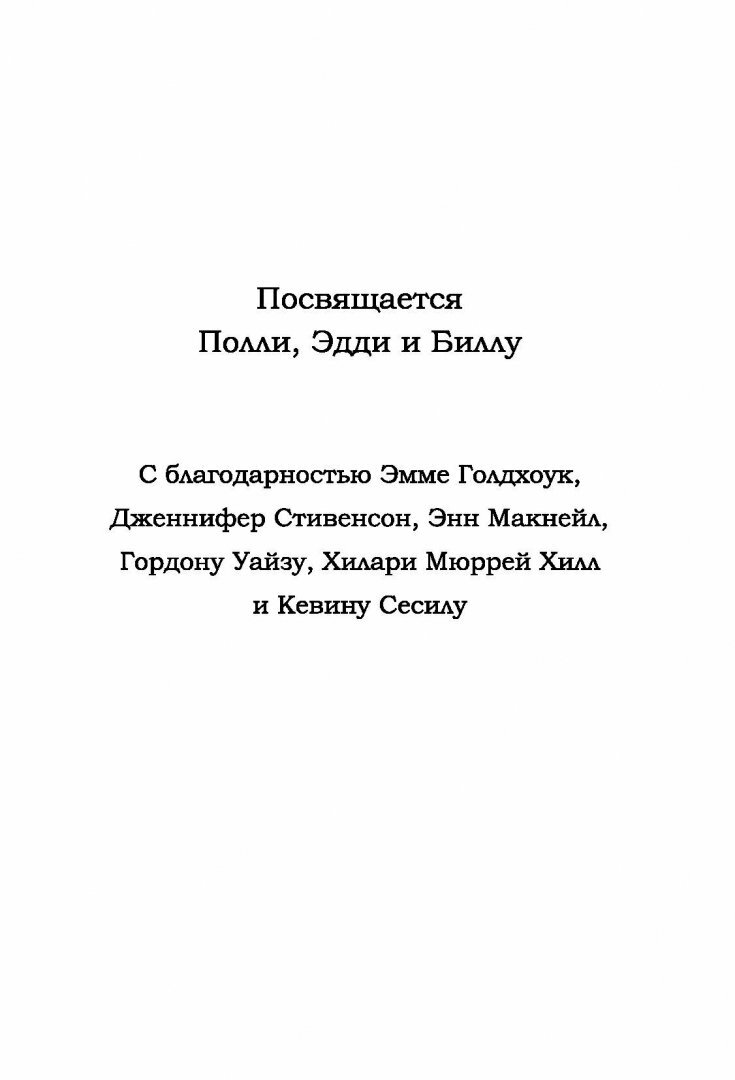 Посвящается
Полли, Эдди и Биллу

С благодарностью Эмме Голдхоук, Дженнифер Стивенсон, Энн Макнейл, Гордону Уайзу, Хилари Мюррей Хилл и Кевину Сесилу